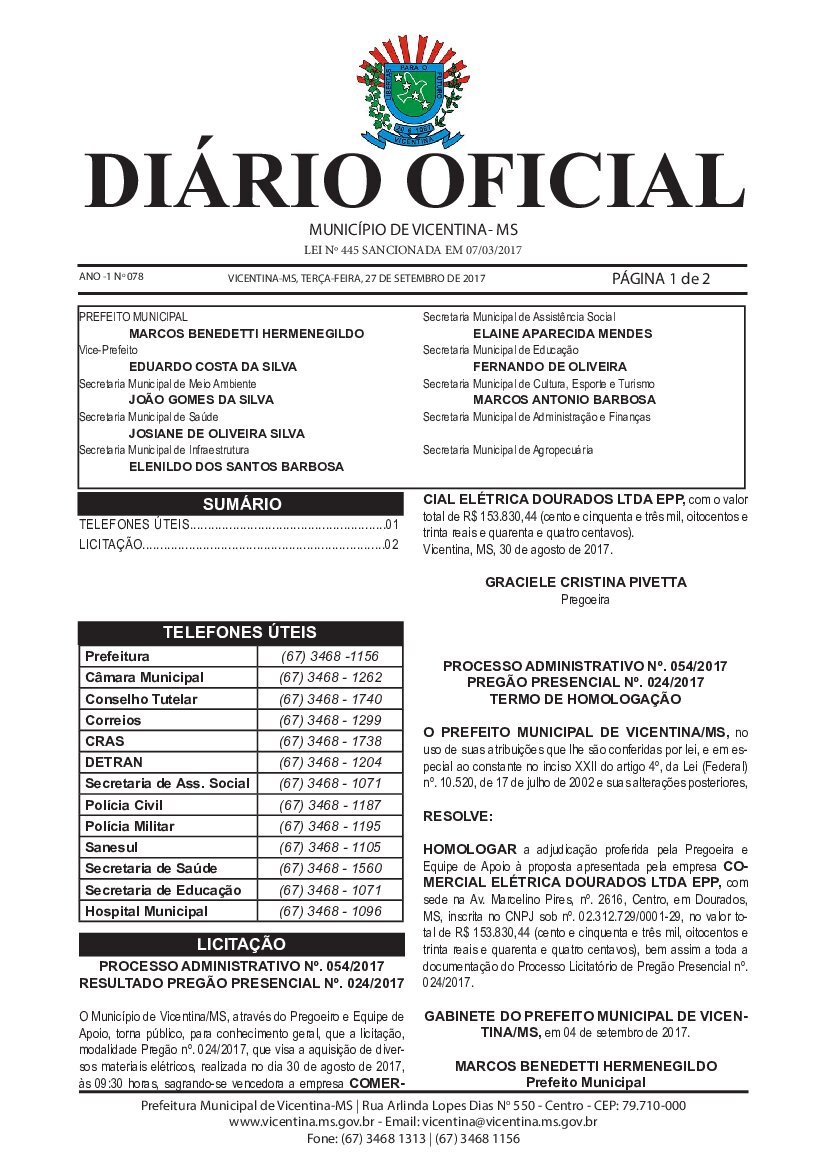 DIÁRIO OFICIAL

MUNICÍPIO DE VICENTINA - MS

LEI Nº 445 SANCIONADA EM 07/03/2017

ANO -1 Nº 078

VICENTINA-MS, TERÇA-FEIRA, 27 DE SETEMBRO DE 2017

PÁGINA 1 de 2

PREFEITO MUNICIPAL
MARCOS BENEDETTI HERMENEGILDO
Vice-Prefeito
EDUARDO COSTA DA SILVA
Secretaria Municipal de Meio Ambiente
JOÃO GOMES DA SILVA
Secretaria Municipal de Saúde
JOSIANE DE OLIVEIRA SILVA
Secretaria Municipal de Infraestrutura
ELENILDO DOS SANTOS BARBOSA

Secretaria Municipal de Assistência Social
ELAINE APARECIDA MENDES
Secretaria Municipal de Educação
FERNANDO DE OLIVEIRA
Secretaria Municipal de Cultura, Esporte e Turismo
MARCOS ANTONIO BARBOSA
Secretaria Municipal de Administração e Finanças

Secretaria Municipal de Agropecuária

SUMÁRIO

TELEFONES ÚTEIS 01
LICITAÇÃO 02

TELEFONES ÚTEIS

| Prefeitura | (67) 3468 -1156 |
|---|---|
| Câmara Municipal | (67) 3468 - 1262 |
| Conselho Tutelar | (67) 3468 - 1740 |
| Correios | (67) 3468 - 1299 |
| CRAS | (67) 3468 - 1738 |
| DETRAN | (67) 3468 - 1204 |
| Secretaria de Ass. Social | (67) 3468 - 1071 |
| Polícia Civil | (67) 3468 - 1187 |
| Polícia Militar | (67) 3468 - 1195 |
| Sanesul | (67) 3468 - 1105 |
| Secretaria de Saúde | (67) 3468 - 1560 |
| Secretaria de Educação | (67) 3468 - 1071 |
| Hospital Municipal | (67) 3468 - 1096 |

LICITAÇÃO

PROCESSO ADMINISTRATIVO Nº. 054/2017
RESULTADO PREGÃO PRESENCIAL Nº. 024/2017

O Município de Vicentina/MS, através do Pregoeiro e Equipe de Apoio, torna público, para conhecimento geral, que a licitação, modalidade Pregão nº. 024/2017, que visa a aquisição de diversos materiais elétricos, realizada no dia 30 de agosto de 2017, às 09:30 horas, sagrando-se vencedora a empresa COMERCIAL ELÉTRICA DOURADOS LTDA EPP, com o valor total de R$ 153.830,44 (cento e cinquenta e três mil, oitocentos e trinta reais e quarenta e quatro centavos).
Vicentina, MS, 30 de agosto de 2017.

GRACIELE CRISTINA PIVETTA
Pregoeira

PROCESSO ADMINISTRATIVO Nº. 054/2017
PREGÃO PRESENCIAL Nº. 024/2017
TERMO DE HOMOLOGAÇÃO

O PREFEITO MUNICIPAL DE VICENTINA/MS, no uso de suas atribuições que lhe são conferidas por lei, e em especial ao constante no inciso XXII do artigo 4º, da Lei (Federal) nº. 10.520, de 17 de julho de 2002 e suas alterações posteriores,

RESOLVE:

HOMOLOGAR a adjudicação proferida pela Pregoeira e Equipe de Apoio à proposta apresentada pela empresa COMERCIAL ELÉTRICA DOURADOS LTDA EPP, com sede na Av. Marcelino Pires, nº. 2616, Centro, em Dourados, MS, inscrita no CNPJ sob nº. 02.312.729/0001-29, no valor total de R$ 153.830,44 (cento e cinquenta e três mil, oitocentos e trinta reais e quarenta e quatro centavos), bem assim a toda a documentação do Processo Licitatório de Pregão Presencial nº. 024/2017.

GABINETE DO PREFEITO MUNICIPAL DE VICENTINA/MS, em 04 de setembro de 2017.

MARCOS BENEDETTI HERMENEGILDO
Prefeito Municipal

Prefeitura Municipal de Vicentina-MS | Rua Arlinda Lopes Dias Nº 550 - Centro - CEP: 79.710-000
www.vicentina.ms.gov.br - Email: vicentina@vicentina.ms.gov.br
Fone: (67) 3468 1313 | (67) 3468 1156